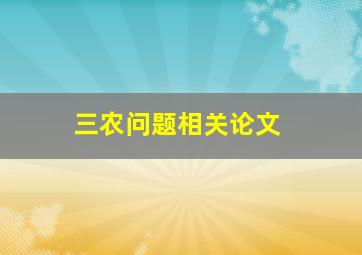 三农问题相关论文